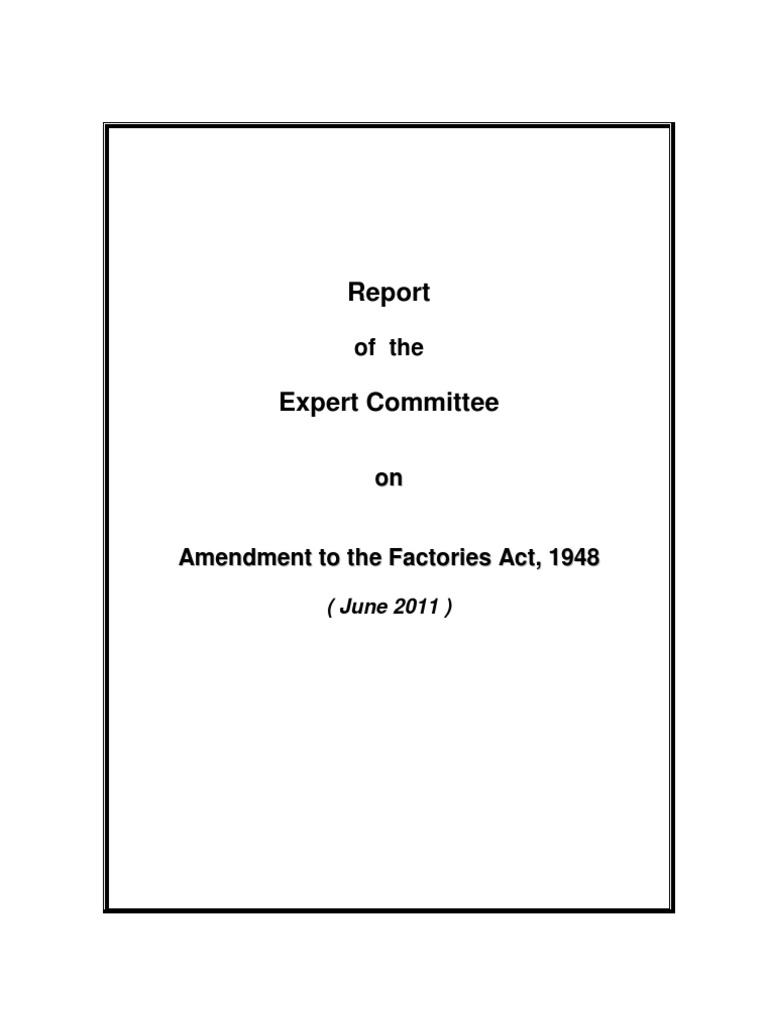 Report

of the

Expert Committee

on

Amendment to the Factories Act, 1948

( June 2011 )